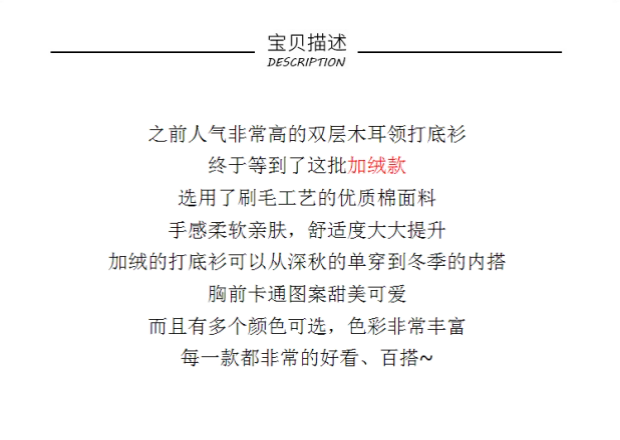 宝贝描述
DESCRIPTION

之前人气非常高的双层木耳领打底衫
终于等到了这批加绒款
选用了刷毛工艺的优质棉面料
手感柔软亲肤，舒适度大大提升
加绒的打底衫可以从深秋的单穿到冬季的内搭
胸前卡通图案甜美可爱
而且有多个颜色可选，色彩非常丰富
每一款都非常的好看、百搭~